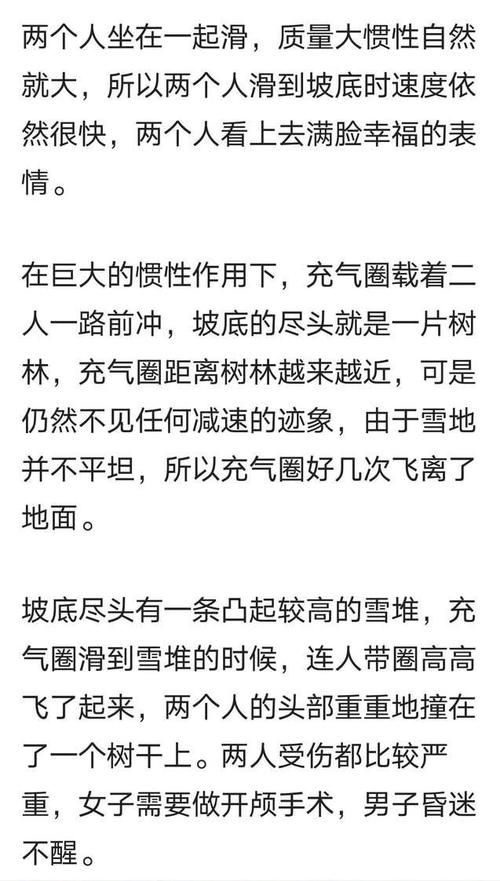 两个人坐在一起滑，质量大惯性自然就大，所以两个人滑到坡底时速度依然很快，两个人看上去满脸幸福的表情。

在巨大的惯性作用下，充气圈载着二人一路前冲，坡底的尽头就是一片树林，充气圈距离树林越来越近，可是仍然不见任何减速的迹象，由于雪地并不平坦，所以充气圈好几次飞离了地面。

坡底尽头有一条凸起较高的雪堆，充气圈滑到雪堆的时候，连人带圈高高飞了起来，两个人的头部重重地撞在了一个树干上。两人受伤都比较严重，女子需要做开颅手术，男子昏迷不醒。